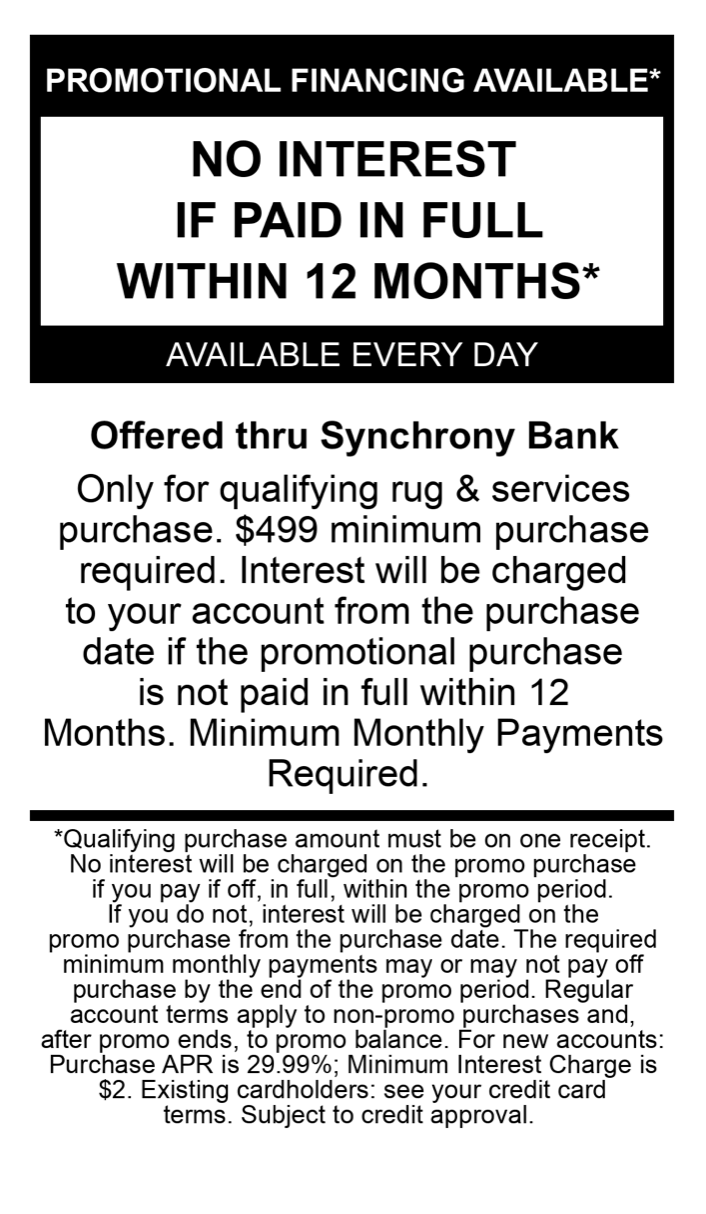 PROMOTIONAL FINANCING AVAILABLE*

NO INTEREST
IF PAID IN FULL
WITHIN 12 MONTHS*

AVAILABLE EVERY DAY

Offered thru Synchrony Bank

Only for qualifying rug & services purchase. $499 minimum purchase required. Interest will be charged to your account from the purchase date if the promotional purchase is not paid in full within 12 Months. Minimum Monthly Payments Required.

*Qualifying purchase amount must be on one receipt. No interest will be charged on the promo purchase if you pay if off, in full, within the promo period. If you do not, interest will be charged on the promo purchase from the purchase date. The required minimum monthly payments may or may not pay off purchase by the end of the promo period. Regular account terms apply to non-promo purchases and, after promo ends, to promo balance. For new accounts: Purchase APR is 29.99%; Minimum Interest Charge is $2. Existing cardholders: see your credit card terms. Subject to credit approval.